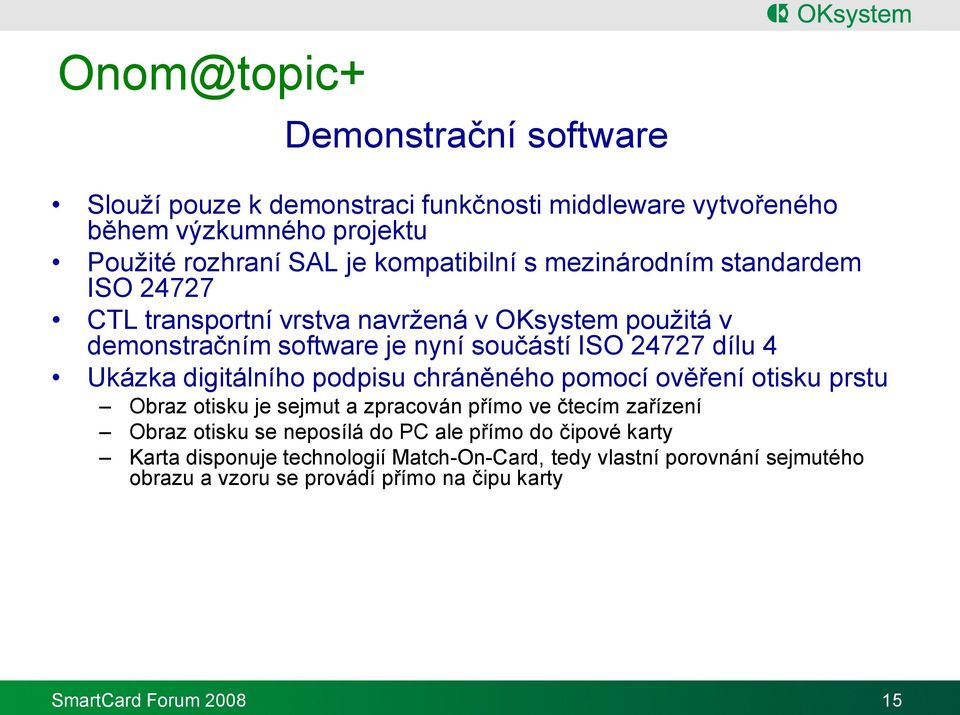 OKsystem

Onom@topic+

Demonstrační software

• Slouží pouze k demonstraci funkčnosti middleware vytvořeného během výzkumného projektu
• Použité rozhraní SAL je kompatibilní s mezinárodním standardem ISO 24727
• CTL transportní vrstva navržená v OKsystem použitá v demonstračním software je nyní součástí ISO 24727 dílu 4
• Ukázka digitálního podpisu chráněného pomocí ověření otisku prstu
– Obraz otisku je sejmut a zpracován přímo ve čtecím zařízení
– Obraz otisku se neposílá do PC ale přímo do čipové karty
– Karta disponuje technologií Match-On-Card, tedy vlastní porovnání sejmutého obrazu a vzoru se provádí přímo na čipu karty

SmartCard Forum 2008

15